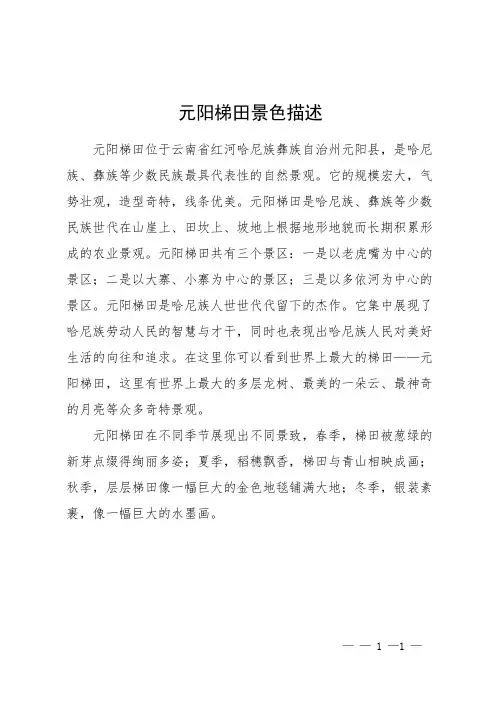 元阳梯田景色描述

元阳梯田位于云南省红河哈尼族彝族自治州元阳县，是哈尼族、彝族等少数民族最具代表性的自然景观。它的规模宏大，气势壮观，造型奇特，线条优美。元阳梯田是哈尼族、彝族等少数民族世代在山崖上、田坎上、坡地上根据地形地貌而长期积累形成的农业景观。元阳梯田共有三个景区：一是以老虎嘴为中心的景区；二是以大寨、小寨为中心的景区；三是以多依河为中心的景区。元阳梯田是哈尼族人世世代代留下的杰作。它集中展现了哈尼族劳动人民的智慧与才干，同时也表现出哈尼族人民对美好生活的向往和追求。在这里你可以看到世界上最大的梯田——元阳梯田，这里有世界上最大的多层龙树、最美的一朵云、最神奇的月亮等众多奇特景观。

元阳梯田在不同季节展现出不同景致，春季，梯田被葱绿的新芽点缀得绚丽多姿；夏季，稻穗飘香，梯田与青山相映成画；秋季，层层梯田像一幅巨大的金色地毯铺满大地；冬季，银装素裹，像一幅巨大的水墨画。

— — 1 —1 —